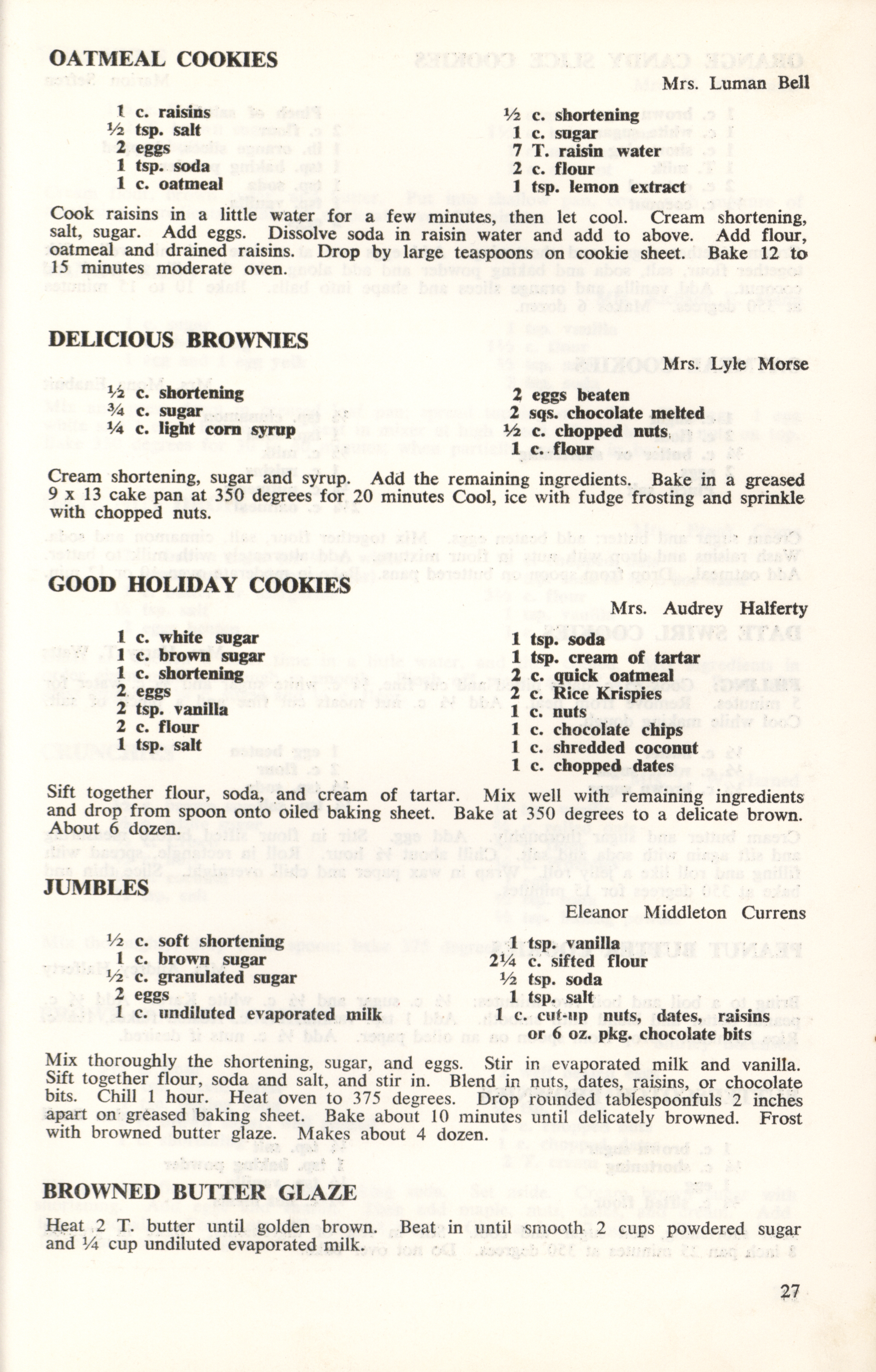 OATMEAL COOKIES

Mrs. Luman Bell

1 c. raisins
½ tsp. salt
2 eggs
1 tsp. soda
1 c. oatmeal

½ c. shortening
1 c. sugar
7 T. raisin water
2 c. flour
1 tsp. lemon extract

Cook raisins in a little water for a few minutes, then let cool. Cream shortening, salt, sugar. Add eggs. Dissolve soda in raisin water and add to above. Add flour, oatmeal and drained raisins. Drop by large teaspoons on cookie sheet. Bake 12 to 15 minutes moderate oven.

DELICIOUS BROWNIES

Mrs. Lyle Morse

½ c. shortening
¾ c. sugar
¼ c. light corn syrup

2 eggs beaten
2 sqs. chocolate melted
½ c. chopped nuts
1 c. flour

Cream shortening, sugar and syrup. Add the remaining ingredients. Bake in a greased 9 x 13 cake pan at 350 degrees for 20 minutes Cool, ice with fudge frosting and sprinkle with chopped nuts.

GOOD HOLIDAY COOKIES

Mrs. Audrey Halferty

1 c. white sugar
1 c. brown sugar
1 c. shortening
2 eggs
2 tsp. vanilla
2 c. flour
1 tsp. salt

1 tsp. soda
1 tsp. cream of tartar
2 c. quick oatmeal
2 c. Rice Krispies
1 c. nuts
1 c. chocolate chips
1 c. shredded coconut
1 c. chopped dates

Sift together flour, soda, and cream of tartar. Mix well with remaining ingredients and drop from spoon onto oiled baking sheet. Bake at 350 degrees to a delicate brown. About 6 dozen.

JUMBLES

Eleanor Middleton Currens

½ c. soft shortening
1 c. brown sugar
½ c. granulated sugar
2 eggs
1 c. undiluted evaporated milk

1 tsp. vanilla
2¼ c. sifted flour
½ tsp. soda
1 tsp. salt
1 c. cut-up nuts, dates, raisins or 6 oz. pkg. chocolate bits

Mix thoroughly the shortening, sugar, and eggs. Stir in evaporated milk and vanilla. Sift together flour, soda and salt, and stir in. Blend in nuts, dates, raisins, or chocolate bits. Chill 1 hour. Heat oven to 375 degrees. Drop rounded tablespoonfuls 2 inches apart on greased baking sheet. Bake about 10 minutes until delicately browned. Frost with browned butter glaze. Makes about 4 dozen.

BROWNED BUTTER GLAZE

Heat 2 T. butter until golden brown. Beat in until smooth 2 cups powdered sugar and ¼ cup undiluted evaporated milk.

27